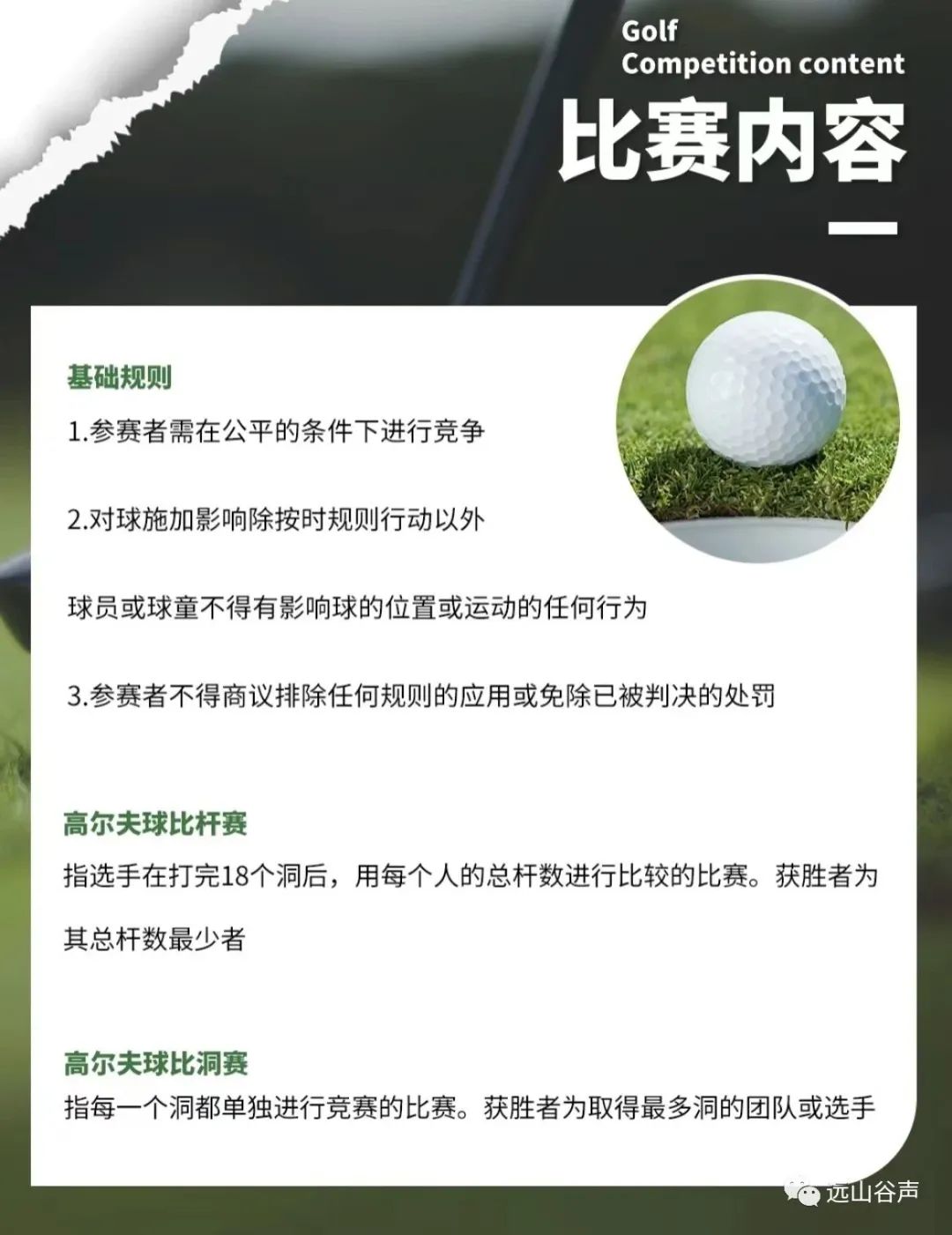 Golf
Competition content

比赛内容

基础规则

1.参赛者需在公平的条件下进行竞争

2.对球施加影响除按时规则行动以外

球员或球童不得有影响球的位置或运动的任何行为

3.参赛者不得商议排除任何规则的应用或免除已被判决的处罚

高尔夫球比杆赛

指选手在打完18个洞后，用每个人的总杆数进行比较的比赛。获胜者为其总杆数最少者

高尔夫球比洞赛

指每一个洞都单独进行竞赛的比赛。获胜者为取得最多洞的团队或选手

远山谷声